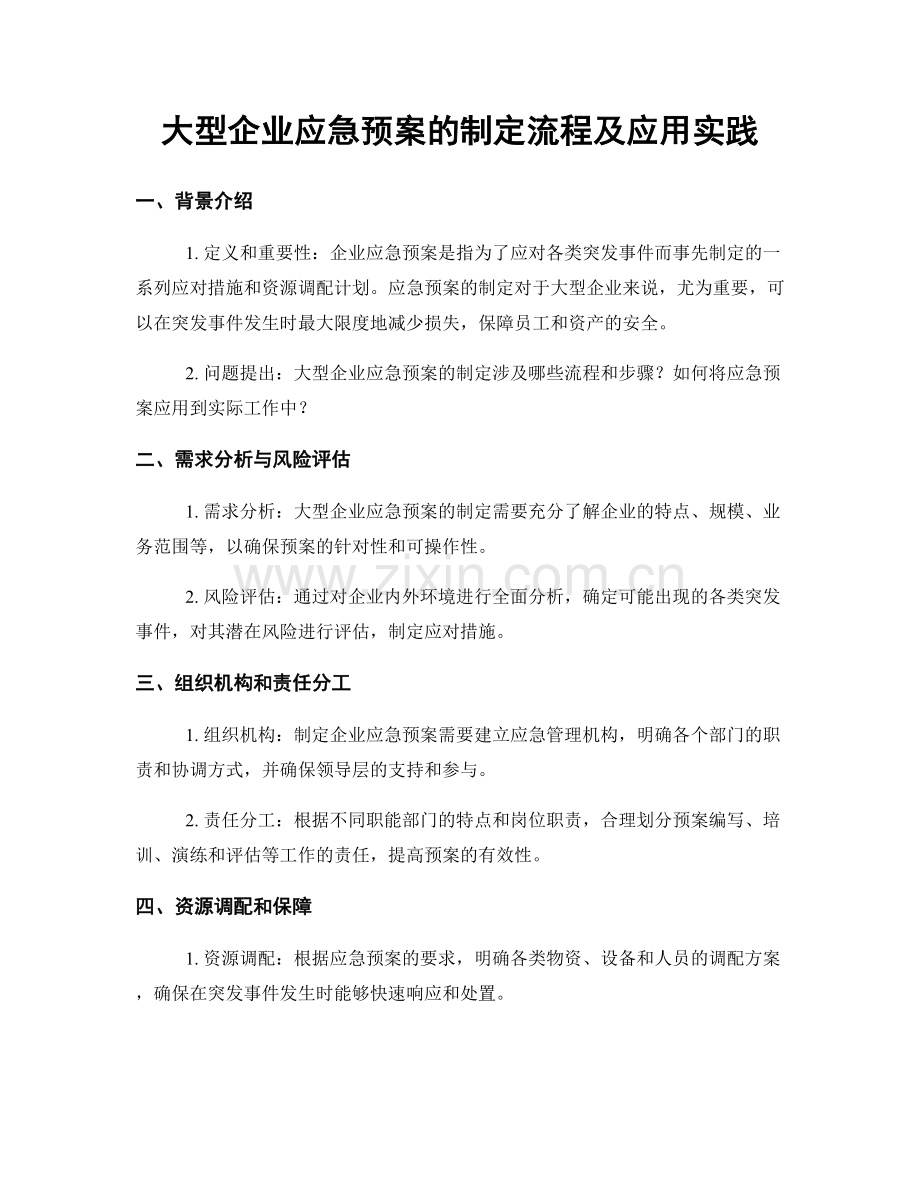 大型企业应急预案的制定流程及应用实践

一、背景介绍

1.定义和重要性：企业应急预案是指为了应对各类突发事件而事先制定的一系列应对措施和资源调配计划。应急预案的制定对于大型企业来说，尤为重要，可以在突发事件发生时最大限度地减少损失，保障员工和资产的安全。

2.问题提出：大型企业应急预案的制定涉及哪些流程和步骤？如何将应急预案应用到实际工作中？

二、需求分析与风险评估

1.需求分析：大型企业应急预案的制定需要充分了解企业的特点、规模、业务范围等，以确保预案的针对性和可操作性。

2.风险评估：通过对企业内外环境进行全面分析，确定可能出现的各类突发事件，对其潜在风险进行评估，制定应对措施。

三、组织机构和责任分工

1.组织机构：制定企业应急预案需要建立应急管理机构，明确各个部门的职责和协调方式，并确保领导层的支持和参与。

2.责任分工：根据不同职能部门的特点和岗位职责，合理划分预案编写、培训、演练和评估等工作的责任，提高预案的有效性。

四、资源调配和保障

1.资源调配：根据应急预案的要求，明确各类物资、设备和人员的调配方案，确保在突发事件发生时能够快速响应和处置。

www.zixin.com.cn